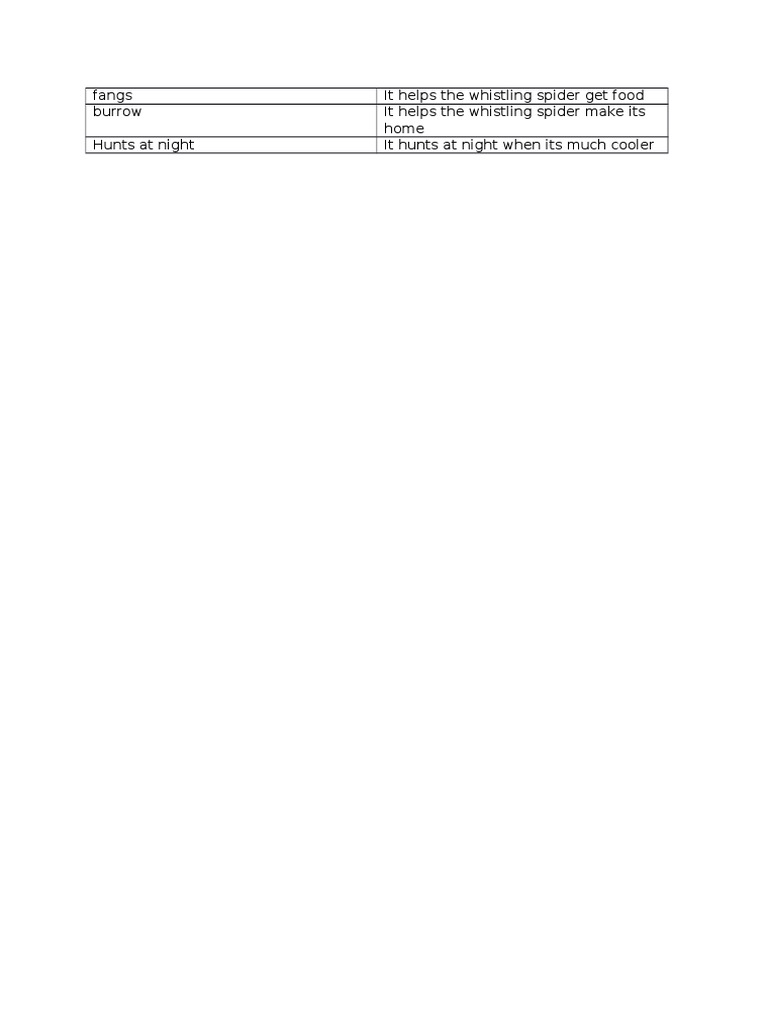 | fangs | It helps the whistling spider get food |
|---|---|
| burrow | It helps the whistling spider make its home |
| Hunts at night | It hunts at night when its much cooler |